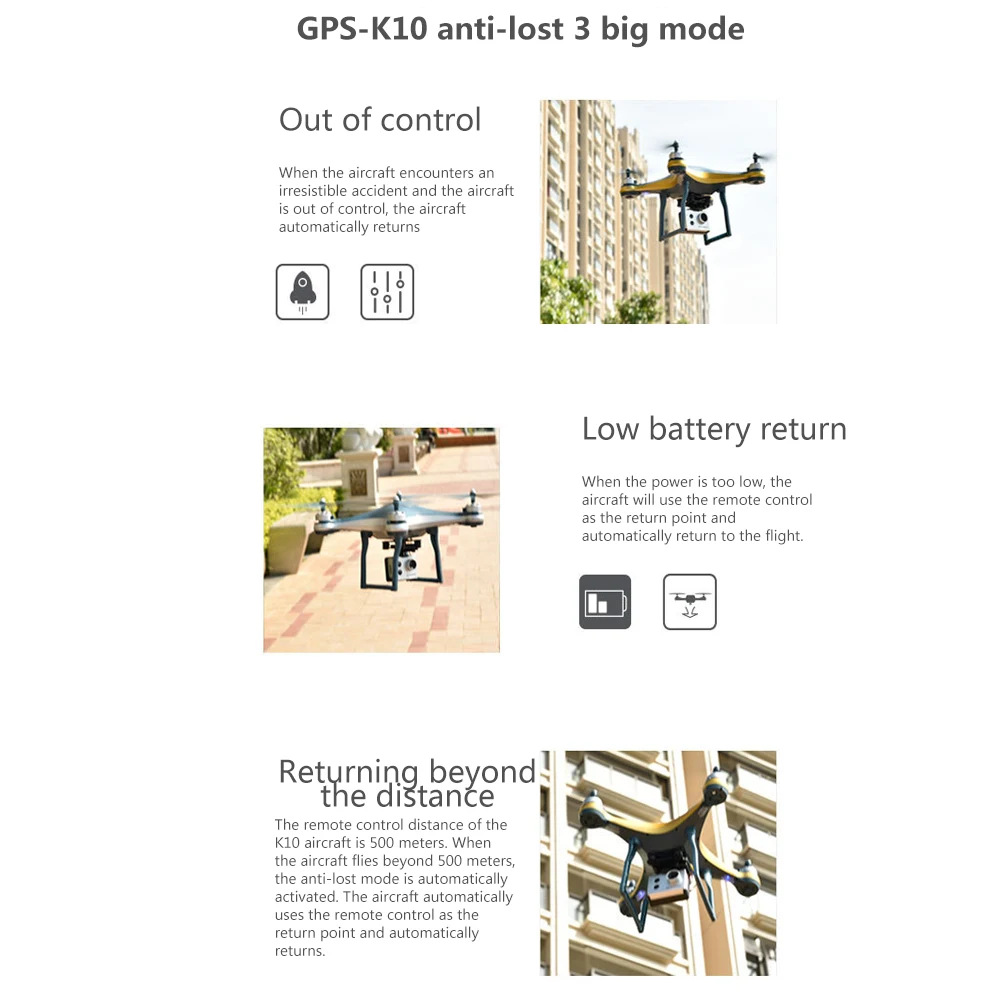 GPS-K10 anti-lost 3 big mode

Out of control

When the aircraft encounters an irresistible accident and the aircraft is out of control, the aircraft automatically returns

Low battery return

When the power is too low, the aircraft will use the remote control as the return point and automatically return to the flight.

Returning beyond the distance

The remote control distance of the K10 aircraft is 500 meters. When the aircraft flies beyond 500 meters, the anti-lost mode is automatically activated. The aircraft automatically uses the remote control as the return point and automatically returns.